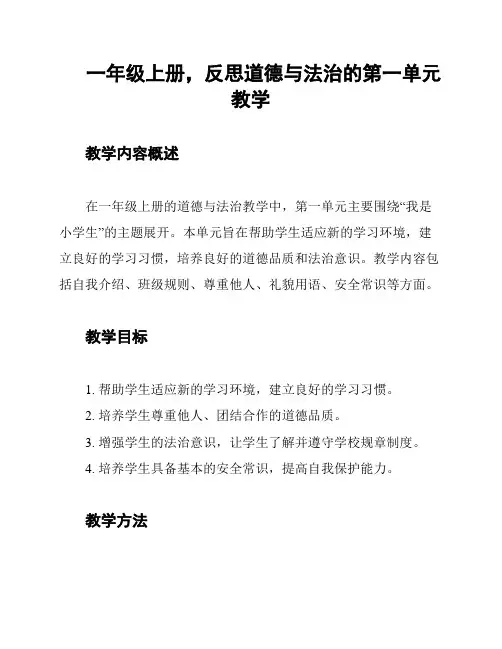 一年级上册，反思道德与法治的第一单元教学

教学内容概述

在一年级上册的道德与法治教学中，第一单元主要围绕“我是小学生”的主题展开。本单元旨在帮助学生适应新的学习环境，建立良好的学习习惯，培养良好的道德品质和法治意识。教学内容包括自我介绍、班级规则、尊重他人、礼貌用语、安全常识等方面。

教学目标

1. 帮助学生适应新的学习环境，建立良好的学习习惯。
2. 培养学生尊重他人、团结合作的道德品质。
3. 增强学生的法治意识，让学生了解并遵守学校规章制度。
4. 培养学生具备基本的安全常识，提高自我保护能力。

教学方法